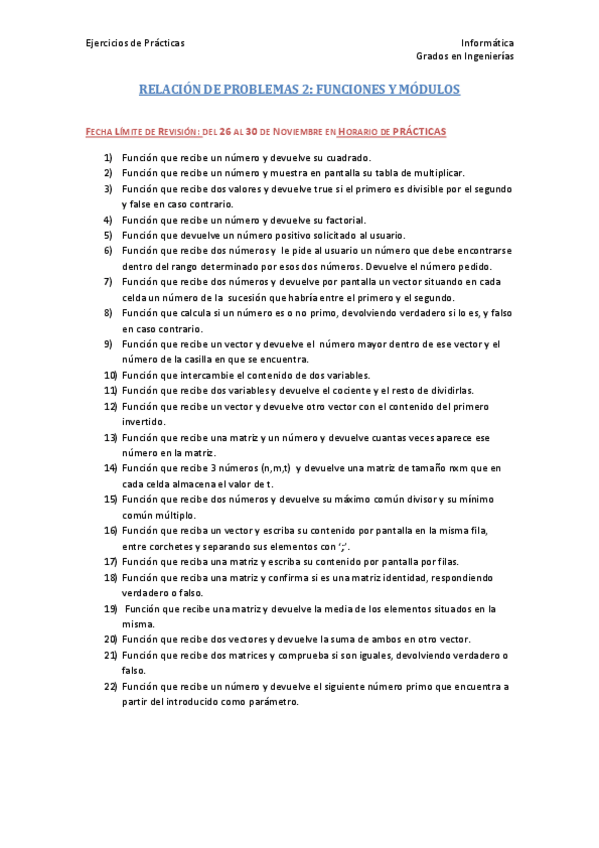 Ejercicios de Prácticas

Informática
Grados en Ingenierías

RELACIÓN DE PROBLEMAS 2: FUNCIONES Y MÓDULOS

FECHA LÍMITE DE REVISIÓN: DEL 26 AL 30 DE NOVIEMBRE EN HORARIO DE PRÁCTICAS

1) Función que recibe un número y devuelve su cuadrado.
2) Función que recibe un número y muestra en pantalla su tabla de multiplicar.
3) Función que recibe dos valores y devuelve true si el primero es divisible por el segundo y false en caso contrario.
4) Función que recibe un número y devuelve su factorial.
5) Función que devuelve un número positivo solicitado al usuario.
6) Función que recibe dos números y le pide al usuario un número que debe encontrarse dentro del rango determinado por esos dos números. Devuelve el número pedido.
7) Función que recibe dos números y devuelve por pantalla un vector situando en cada celda un número de la sucesión que habría entre el primero y el segundo.
8) Función que calcula si un número es o no primo, devolviendo verdadero si lo es, y falso en caso contrario.
9) Función que recibe un vector y devuelve el número mayor dentro de ese vector y el número de la casilla en que se encuentra.
10) Función que intercambie el contenido de dos variables.
11) Función que recibe dos variables y devuelve el cociente y el resto de dividirlas.
12) Función que recibe un vector y devuelve otro vector con el contenido del primero invertido.
13) Función que recibe una matriz y un número y devuelve cuantas veces aparece ese número en la matriz.
14) Función que recibe 3 números (n,m,t) y devuelve una matriz de tamaño nxm que en cada celda almacena el valor de t.
15) Función que recibe dos números y devuelve su máximo común divisor y su mínimo común múltiplo.
16) Función que reciba un vector y escriba su contenido por pantalla en la misma fila, entre corchetes y separando sus elementos con ‘;’.
17) Función que reciba una matriz y escriba su contenido por pantalla por filas.
18) Función que reciba una matriz y confirma si es una matriz identidad, respondiendo verdadero o falso.
19) Función que recibe una matriz y devuelve la media de los elementos situados en la misma.
20) Función que recibe dos vectores y devuelve la suma de ambos en otro vector.
21) Función que recibe dos matrices y comprueba si son iguales, devolviendo verdadero o falso.
22) Función que recibe un número y devuelve el siguiente número primo que encuentra a partir del introducido como parámetro.